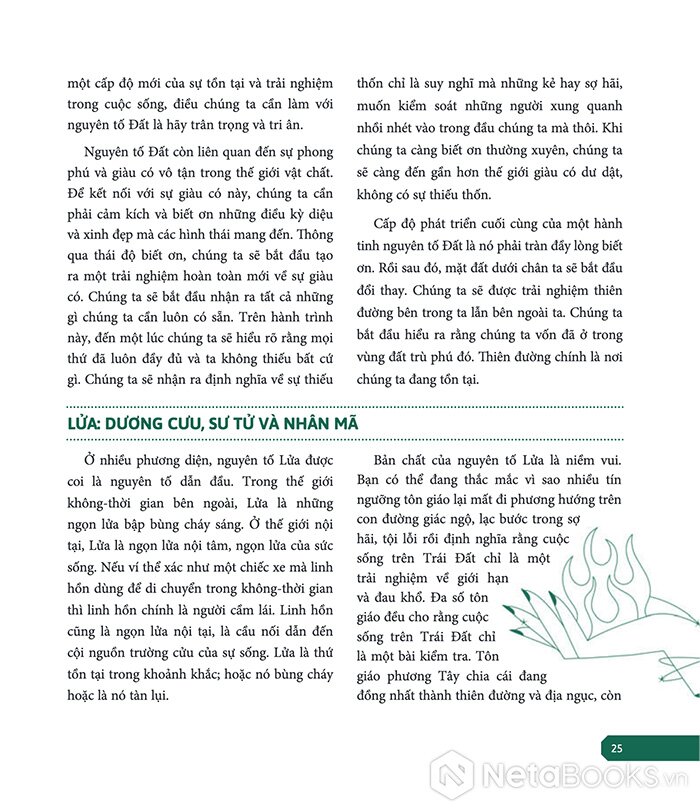 một cấp độ mới của sự tồn tại và trải nghiệm trong cuộc sống, điều chúng ta cần làm với nguyên tố Đất là hãy trân trọng và tri ân.

Nguyên tố Đất còn liên quan đến sự phong phú và giàu có vô tận trong thế giới vật chất. Để kết nối với sự giàu có này, chúng ta cần phải cảm kích và biết ơn những điều kỳ diệu và xinh đẹp mà các hình thái mang đến. Thông qua thái độ biết ơn, chúng ta sẽ bắt đầu tạo ra một trải nghiệm hoàn toàn mới về sự giàu có. Chúng ta sẽ bắt đầu nhận ra tất cả những gì chúng ta cần luôn có sẵn. Trên hành trình này, đến một lúc chúng ta sẽ hiểu rõ rằng mọi thứ đã luôn đầy đủ và ta không thiếu bất cứ gì. Chúng ta sẽ nhận ra định nghĩa về sự thiếu thốn chỉ là suy nghĩ mà những kẻ hay sợ hãi, muốn kiểm soát những người xung quanh nhồi nhét vào trong đầu chúng ta mà thôi. Khi chúng ta càng biết ơn thường xuyên, chúng ta sẽ càng đến gần hơn thế giới giàu có dư dật, không có sự thiếu thốn.

Cấp độ phát triển cuối cùng của một hành tinh nguyên tố Đất là nó phải tràn đầy lòng biết ơn. Rồi sau đó, mặt đất dưới chân ta sẽ bắt đầu đổi thay. Chúng ta sẽ được trải nghiệm thiên đường bên trong ta lẫn bên ngoài ta. Chúng ta bắt đầu hiểu ra rằng chúng ta vốn đã ở trong vùng đất trù phú đó. Thiên đường chính là nơi chúng ta đang tồn tại.

LỬA: DƯƠNG CƯU, SƯ TỬ VÀ NHÂN MÃ

Ở nhiều phương diện, nguyên tố Lửa được coi là nguyên tố dẫn đầu. Trong thế giới không-thời gian bên ngoài, Lửa là những ngọn lửa bập bùng cháy sáng. Ở thế giới nội tại, Lửa là ngọn lửa nội tâm, ngọn lửa của sức sống. Nếu ví thể xác như một chiếc xe mà linh hồn dùng để di chuyển trong không-thời gian thì linh hồn chính là người cầm lái. Linh hồn cũng là ngọn lửa nội tại, là cầu nối dẫn đến cội nguồn trường cửu của sự sống. Lửa là thứ tồn tại trong khoảnh khắc; hoặc nó bùng cháy hoặc là nó tàn lụi.

Bản chất của nguyên tố Lửa là niềm vui. Bạn có thể đang thắc mắc vì sao nhiều tín ngưỡng tôn giáo lại mất đi phương hướng trên con đường giác ngộ, lạc bước trong sợ hãi, tội lỗi rồi định nghĩa rằng cuộc sống trên Trái Đất chỉ là một trải nghiệm về giới hạn và đau khổ. Đa số tôn giáo đều cho rằng cuộc sống trên Trái Đất chỉ là một bài kiểm tra. Tôn giáo phương Tây chia cái đang đồng nhất thành thiên đường và địa ngục, còn

25

NetaBOOKS.vn